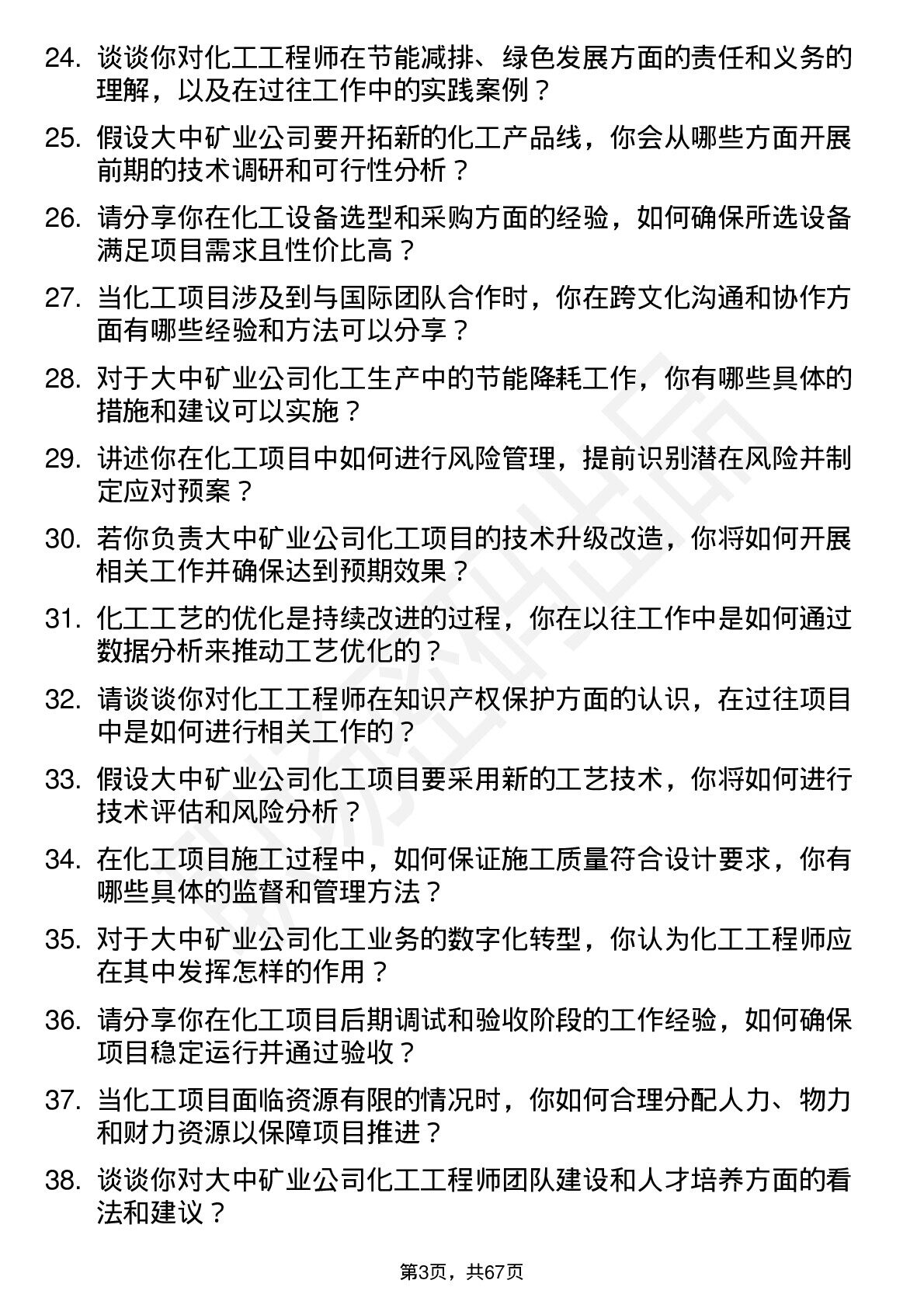 24. 谈谈你对化工工程师在节能减排、绿色发展方面的责任和义务的理解，以及在过往工作中的实践案例？

25. 假设大中矿业公司要开拓新的化工产品线，你会从哪些方面开展前期的技术调研和可行性分析？

26. 请分享你在化工设备选型和采购方面的经验，如何确保所选设备满足项目需求且性价比高？

27. 当化工项目涉及到与国际团队合作时，你在跨文化沟通和协作方面有哪些经验和方法可以分享？

28. 对于大中矿业公司化工生产中的节能降耗工作，你有哪些具体的措施和建议可以实施？

29. 讲述你在化工项目中如何进行风险管理，提前识别潜在风险并制定应对预案？

30. 若你负责大中矿业公司化工项目的技术升级改造，你将如何开展相关工作并确保达到预期效果？

31. 化工工艺的优化是持续改进的过程，你在以往工作中是如何通过数据分析来推动工艺优化的？

32. 请谈谈你对化工工程师在知识产权保护方面的认识，在过往项目中是如何进行相关工作的？

33. 假设大中矿业公司化工项目要采用新的工艺技术，你将如何进行技术评估和风险分析？

34. 在化工项目施工过程中，如何保证施工质量符合设计要求，你有哪些具体的监督和管理方法？

35. 对于大中矿业公司化工业务的数字化转型，你认为化工工程师应在其中发挥怎样的作用？

36. 请分享你在化工项目后期调试和验收阶段的工作经验，如何确保项目稳定运行并通过验收？

37. 当化工项目面临资源有限的情况时，你如何合理分配人力、物力和财力资源以保障项目推进？

38. 谈谈你对大中矿业公司化工工程师团队建设和人才培养方面的看法和建议？

第3页，共67页